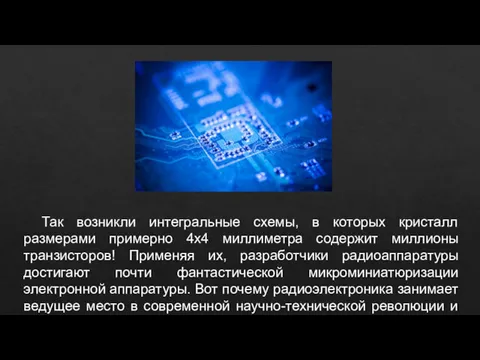 Так возникли интегральные схемы, в которых кристалл размерами примерно 4х4 миллиметра содержит миллионы транзисторов! Применяя их, разработчики радиоаппаратуры достигают почти фантастической микроминиатюризации электронной аппаратуры. Вот почему радиоэлектроника занимает ведущее место в современной научно-технической революции и